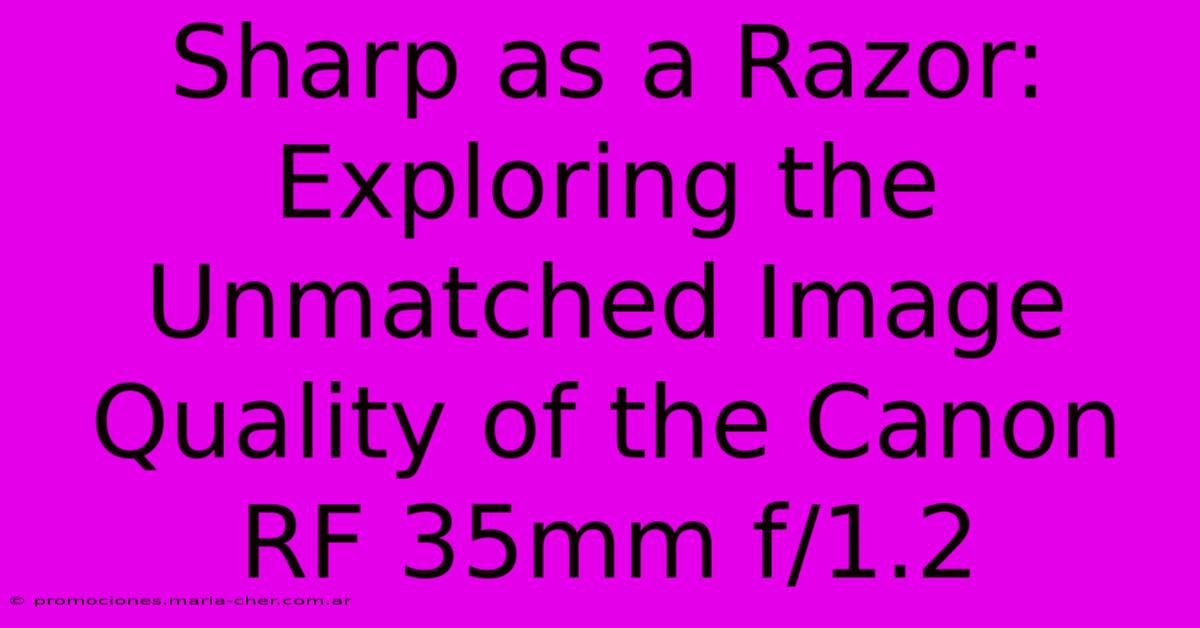 Sharp as a Razor: Exploring the Unmatched Image Quality of the Canon RF 35mm f/1.2

© promociones.maria-cher.com.ar